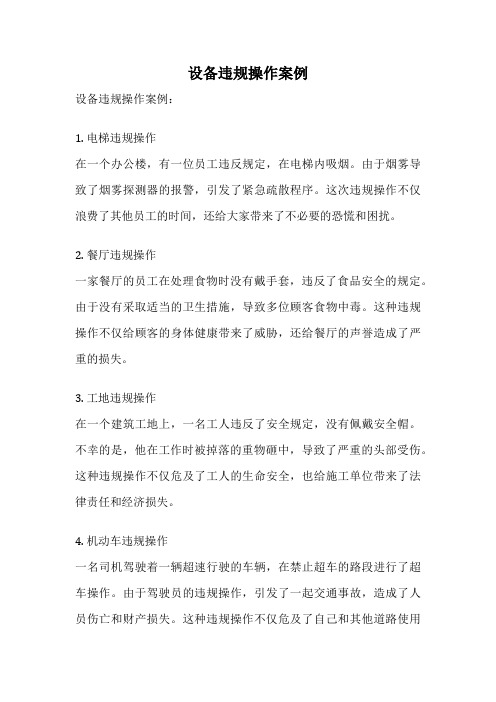 设备违规操作案例

设备违规操作案例：

1. 电梯违规操作
在一个办公楼，有一位员工违反规定，在电梯内吸烟。由于烟雾导致了烟雾探测器的报警，引发了紧急疏散程序。这次违规操作不仅浪费了其他员工的时间，还给大家带来了不必要的恐慌和困扰。

2. 餐厅违规操作
一家餐厅的员工在处理食物时没有戴手套，违反了食品安全的规定。由于没有采取适当的卫生措施，导致多位顾客食物中毒。这种违规操作不仅给顾客的身体健康带来了威胁，还给餐厅的声誉造成了严重的损失。

3. 工地违规操作
在一个建筑工地上，一名工人违反了安全规定，没有佩戴安全帽。不幸的是，他在工作时被掉落的重物砸中，导致了严重的头部受伤。这种违规操作不仅危及了工人的生命安全，也给施工单位带来了法律责任和经济损失。

4. 机动车违规操作
一名司机驾驶着一辆超速行驶的车辆，在禁止超车的路段进行了超车操作。由于驾驶员的违规操作，引发了一起交通事故，造成了人员伤亡和财产损失。这种违规操作不仅危及了自己和其他道路使用